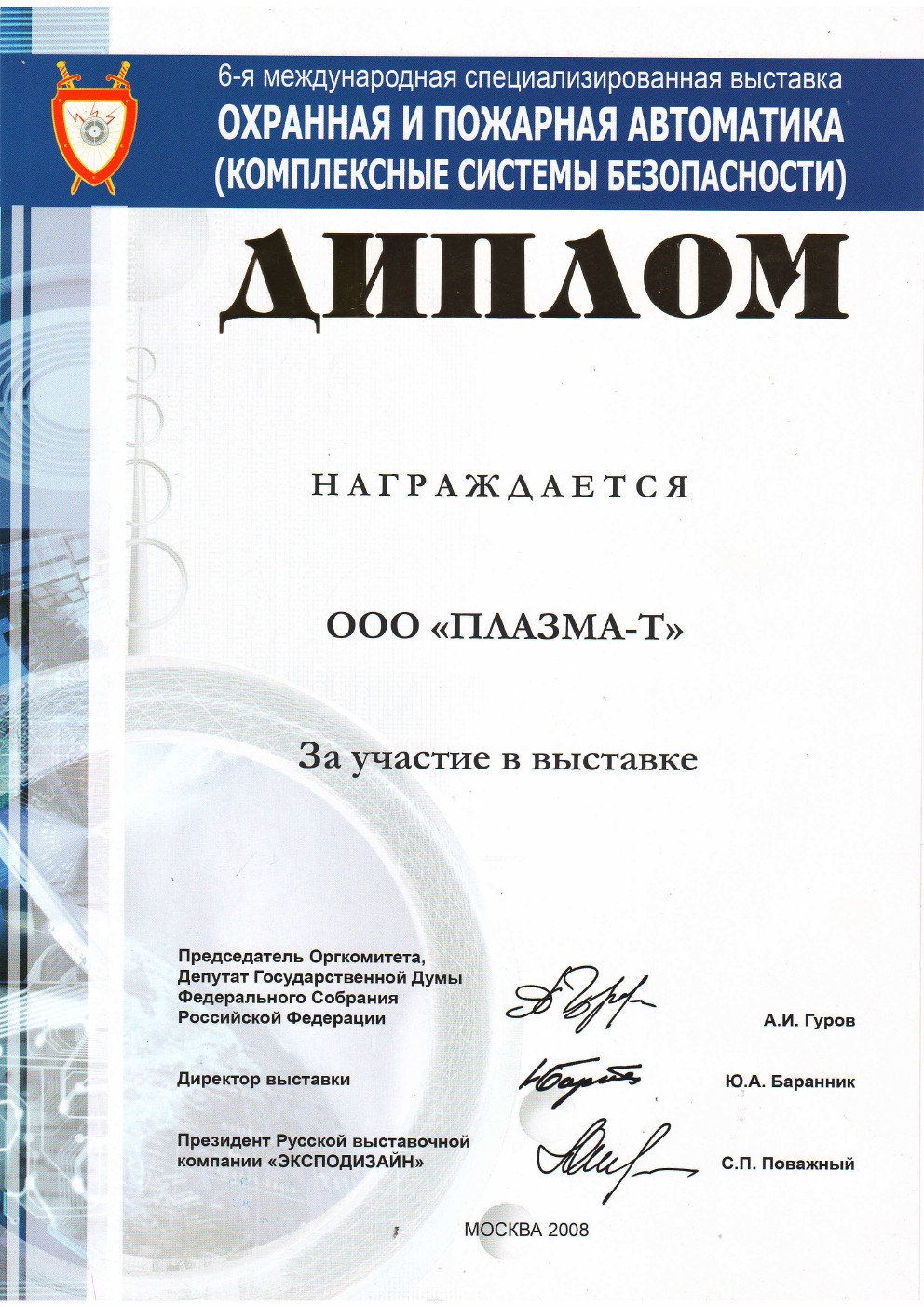 6-я международная специализированная выставка
ОХРАННАЯ И ПОЖАРНАЯ АВТОМАТИКА
(КОМПЛЕКСНЫЕ СИСТЕМЫ БЕЗОПАСНОСТИ)

ДИПЛОМ

НАГРАЖДАЕТСЯ

ООО «ПЛАЗМА-Т»

За участие в выставке

Председатель Оргкомитета, Депутат Государственной Думы Федерального Собрания Российской Федерации А.И. Гуров

Директор выставки Ю.А. Баранник

Президент Русской выставочной компании «ЭКСПОДИЗАЙН» С.П. Поважный

МОСКВА 2008